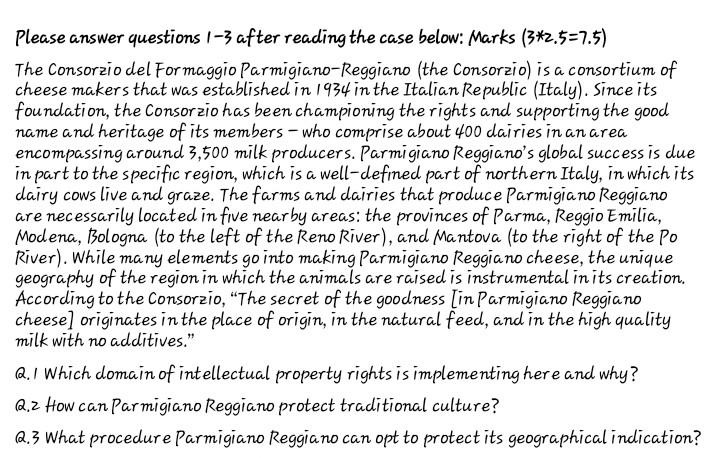 Please answer questions 1-3 after reading the case below: Marks (3*2.5=7.5)

The Consorzio del Formaggio Parmigiano-Reggiano (the Consorzio) is a consortium of cheese makers that was established in 1934 in the Italian Republic (Italy). Since its foundation, the Consorzio has been championing the rights and supporting the good name and heritage of its members - who comprise about 400 dairies in an area encompassing around 3,500 milk producers. Parmigiano Reggiano's global success is due in part to the specific region, which is a well-defined part of northern Italy, in which its dairy cows live and graze. The farms and dairies that produce Parmigiano Reggiano are necessarily located in five nearby areas: the provinces of Parma, Reggio Emilia, Modena, Bologna (to the left of the Reno River), and Mantova (to the right of the Po River). While many elements go into making Parmigiano Reggiano cheese, the unique geography of the region in which the animals are raised is instrumental in its creation. According to the Consorzio, "The secret of the goodness [in Parmigiano Reggiano cheese] originates in the place of origin, in the natural feed, and in the high quality milk with no additives."

Q.1 Which domain of intellectual property rights is implementing here and why?

Q.2 How can Parmigiano Reggiano protect traditional culture?

Q.3 What procedure Parmigiano Reggiano can opt to protect its geographical indication?